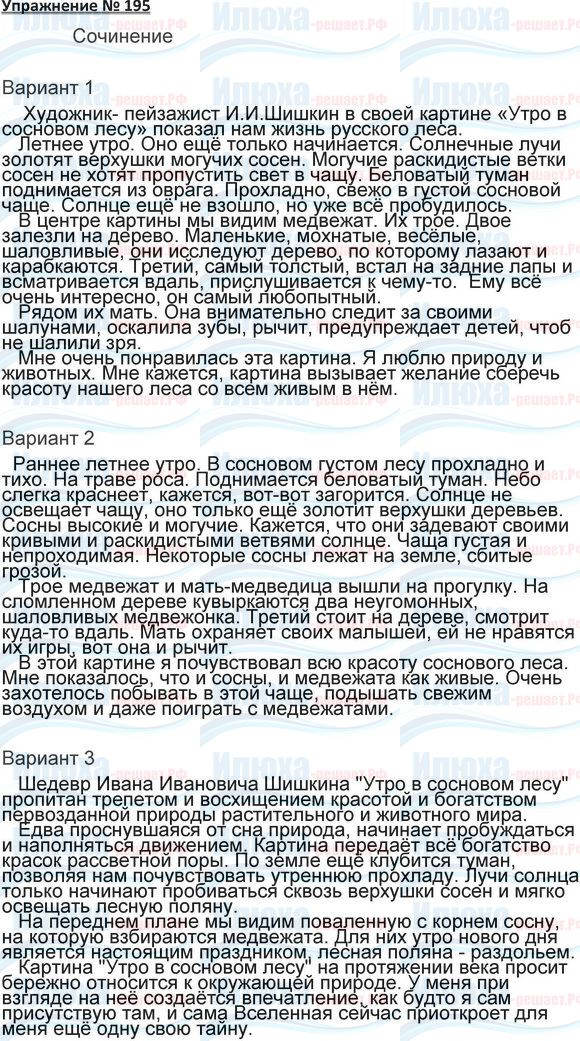 Упражнение № 195

Сочинение

Вариант 1

Художник- пейзажист И.И.Шишкин в своей картине «Утро в сосновом лесу» показал нам жизнь русского леса.
Летнее утро. Оно ещё только начинается. Солнечные лучи золотят верхушки могучих сосен. Могучие раскидистые ветки сосен не хотят пропустить свет в чащу. Беловатый туман поднимается из оврага. Прохладно, свежо в густой сосновой чаще. Солнце ещё не взошло, но уже всё пробудилось.
В центре картины мы видим медвежат. Их трое. Двое залезли на дерево. Маленькие, мохнатые, весёлые, шаловливые, они исследуют дерево, по которому лазают и карабкаются. Третий, самый толстый, встал на задние лапы и всматривается вдаль, прислушивается к чему-то. Ему всё очень интересно, он самый любопытный.
Рядом их мать. Она внимательно следит за своими шалунами, оскалила зубы, рычит, предупреждает детей, чтоб не шалили зря.
Мне очень понравилась эта картина. Я люблю природу и животных. Мне кажется, картина вызывает желание сберечь красоту нашего леса со всем живым в нём.

Вариант 2

Раннее летнее утро. В сосновом густом лесу прохладно и тихо. На траве роса. Поднимается беловатый туман. Небо слегка краснеет, кажется, вот-вот загорится. Солнце не освещает чащу, оно только ещё золотит верхушки деревьев. Сосны высокие и могучие. Кажется, что они задевают своими кривыми и раскидистыми ветвями солнце. Чаща густая и непроходимая. Некоторые сосны лежат на земле, сбитые грозой.
Трое медвежат и мать-медведица вышли на прогулку. На сломленном дереве кувыркаются два неугомонных, шаловливых медвежонка. Третий стоит на дереве, смотрит куда-то вдаль. Мать охраняет своих малышей, ей не нравятся их игры, вот она и рычит.
В этой картине я почувствовал всю красоту соснового леса. Мне показалось, что и сосны, и медвежата как живые. Очень захотелось побывать в этой чаще, подышать свежим воздухом и даже поиграть с медвежатами.

Вариант 3

Шедевр Ивана Ивановича Шишкина "Утро в сосновом лесу" пропитан трепетом и восхищением красотой и богатством первозданной природы растительного и животного мира.
Едва проснувшаяся от сна природа, начинает пробуждаться и наполняться движением. Картина передаёт всё богатство красок рассветной поры. По земле ещё клубится туман, позволяя нам почувствовать утреннюю прохладу. Лучи солнца только начинают пробиваться сквозь верхушки сосен и мягко освещать лесную поляну.
На переднем плане мы видим поваленную с корнем сосну, на которую взбираются медвежата. Для них утро нового дня является настоящим праздником, лесная поляна - раздольем.
Картина "Утро в сосновом лесу" на протяжении века просит бережно относится к окружающей природе. У меня при взгляде на неё создаётся впечатление, как будто я сам присутствую там, и сама Вселенная сейчас приоткроет для меня ещё одну свою тайну.